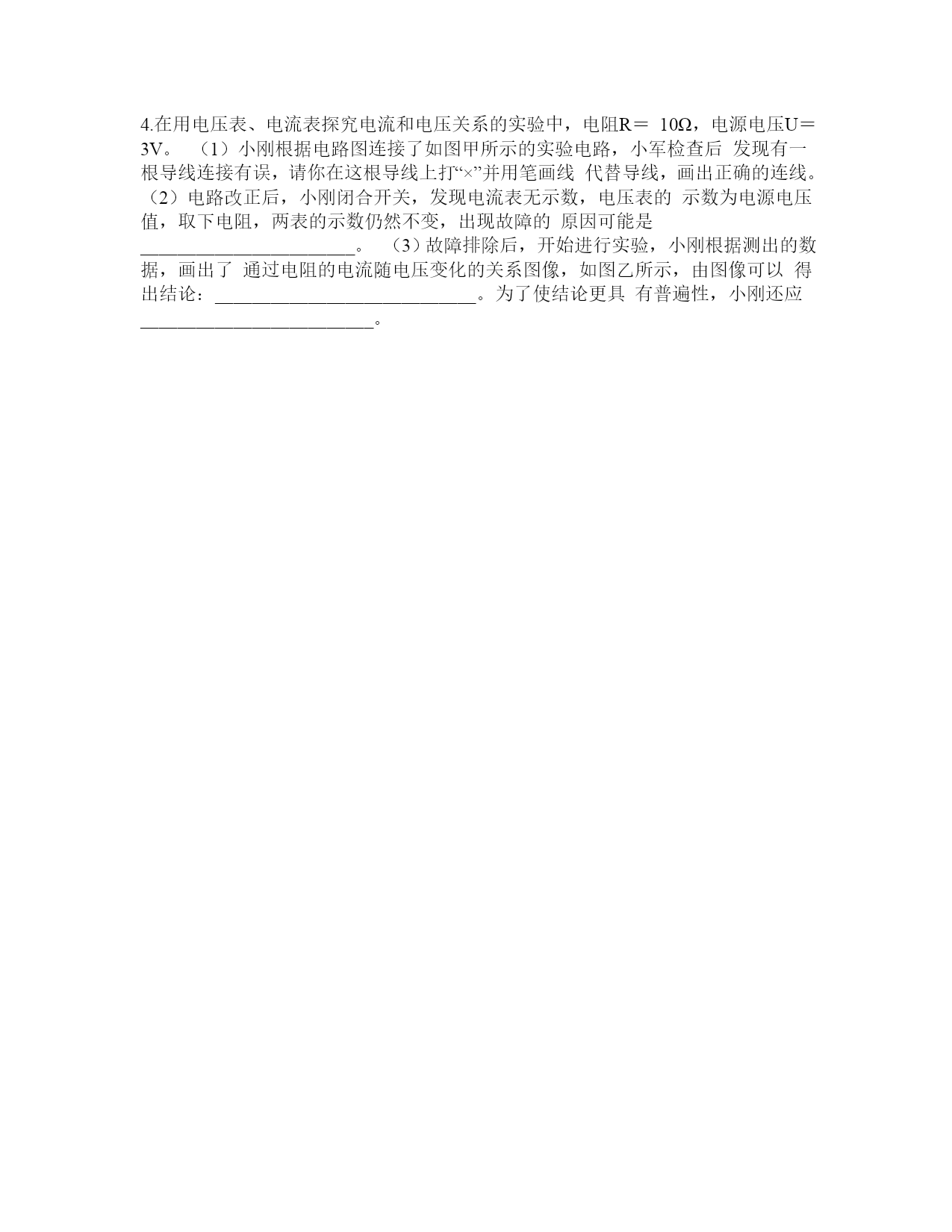 4.在用电压表、电流表探究电流和电压关系的实验中，电阻R＝ 10Ω，电源电压U＝3V。 （1）小刚根据电路图连接了如图甲所示的实验电路，小军检查后 发现有一根导线连接有误，请你在这根导线上打“×”并用笔画线 代替导线，画出正确的连线。（2）电路改正后，小刚闭合开关，发现电流表无示数，电压表的 示数为电源电压值，取下电阻，两表的示数仍然不变，出现故障的 原因可能是________________________。 （3）故障排除后，开始进行实验，小刚根据测出的数据，画出了 通过电阻的电流随电压变化的关系图像，如图乙所示，由图像可以 得出结论：_____________________________。为了使结论更具 有普遍性，小刚还应__________________________。